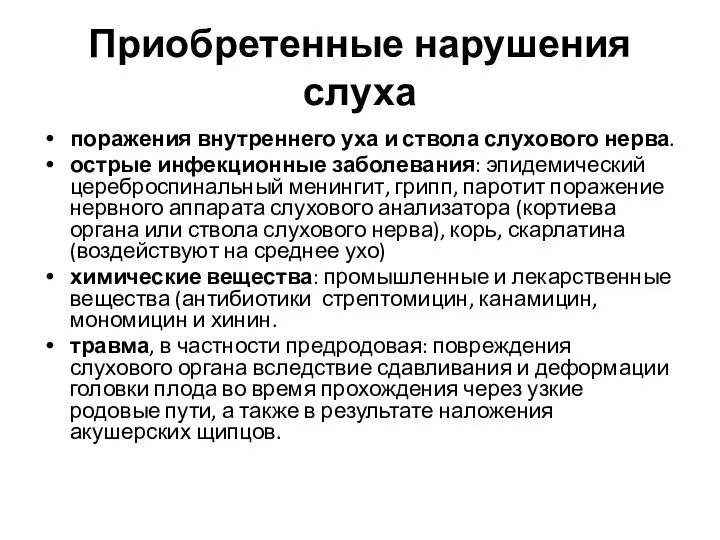 Приобретенные нарушения слуха

• поражения внутреннего уха и ствола слухового нерва.
• острые инфекционные заболевания: эпидемический цереброспинальный менингит, грипп, паротит поражение нервного аппарата слухового анализатора (кортиева органа или ствола слухового нерва), корь, скарлатина (воздействуют на среднее ухо)
• химические вещества: промышленные и лекарственные вещества (антибиотики стрептомицин, канамицин, мономицин и хинин.
• травма, в частности предродовая: повреждения слухового органа вследствие сдавливания и деформации головки плода во время прохождения через узкие родовые пути, а также в результате наложения акушерских щипцов.